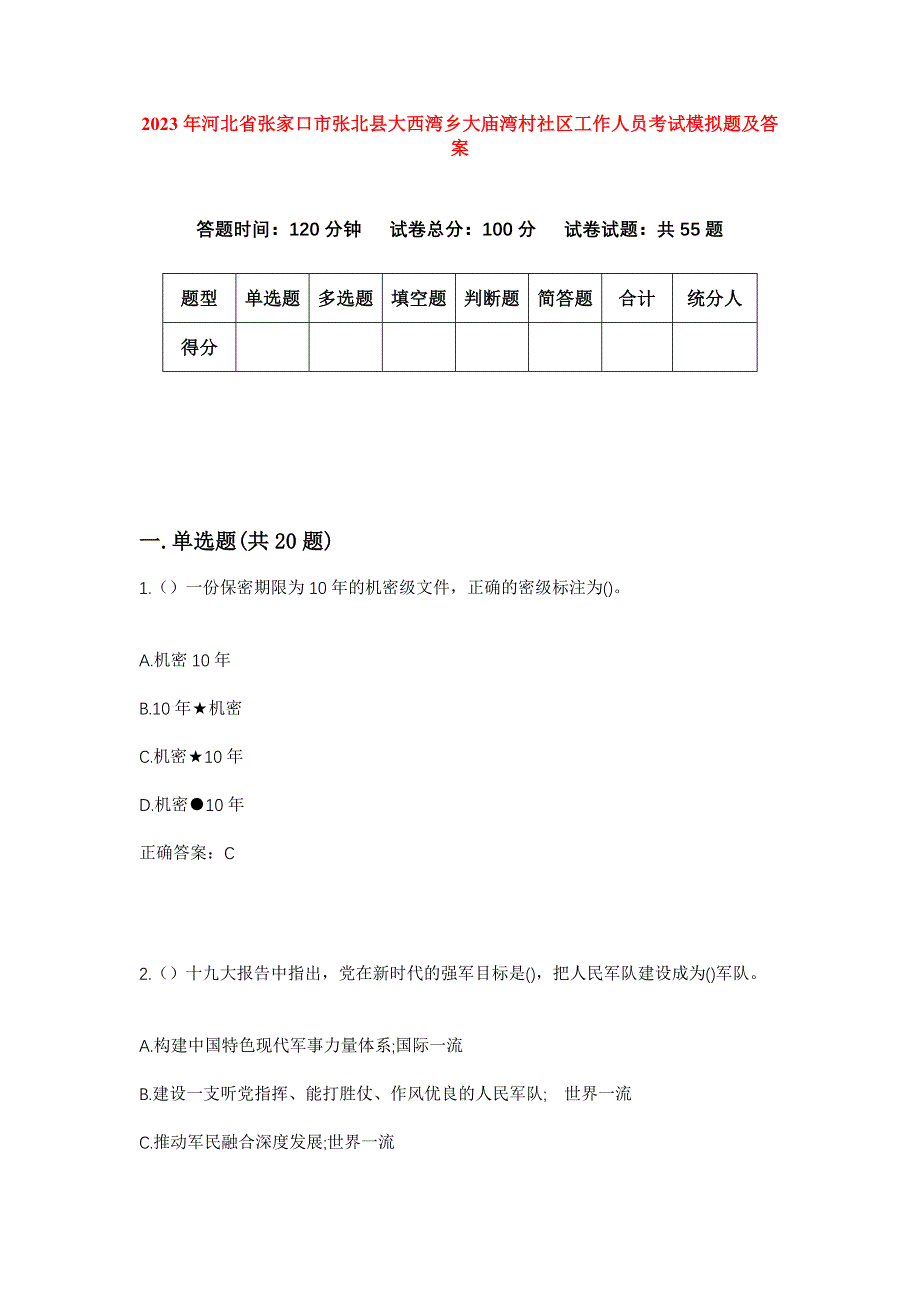 2023年河北省张家口市张北县大西湾乡大庙湾村社区工作人员考试模拟题及答案

答题时间：120分钟　试卷总分：100分　试卷试题：共55题

| 题型 | 单选题 | 多选题 | 填空题 | 判断题 | 简答题 | 合计 | 统分人 |
|---|---|---|---|---|---|---|---|
| 得分 | | | | | | | |

一.单选题(共20题)

1.（）一份保密期限为10年的机密级文件，正确的密级标注为()。

A.机密10年

B.10年★机密

C.机密★10年

D.机密●10年

正确答案：C

2.（）十九大报告中指出，党在新时代的强军目标是()，把人民军队建设成为()军队。

A.构建中国特色现代军事力量体系;国际一流

B.建设一支听党指挥、能打胜仗、作风优良的人民军队;　世界一流

C.推动军民融合深度发展;世界一流